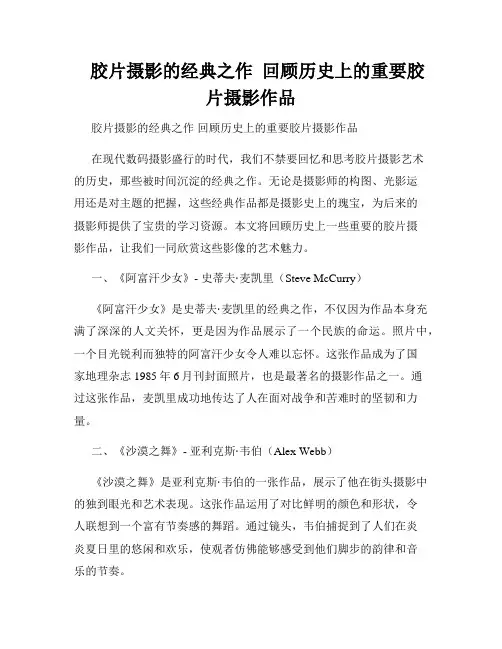 胶片摄影的经典之作 回顾历史上的重要胶片摄影作品

胶片摄影的经典之作 回顾历史上的重要胶片摄影作品

在现代数码摄影盛行的时代，我们不禁要回忆和思考胶片摄影艺术的历史，那些被时间沉淀的经典之作。无论是摄影师的构图、光影运用还是对主题的把握，这些经典作品都是摄影史上的瑰宝，为后来的摄影师提供了宝贵的学习资源。本文将回顾历史上一些重要的胶片摄影作品，让我们一同欣赏这些影像的艺术魅力。

一、《阿富汗少女》- 史蒂夫·麦凯里（Steve McCurry）

《阿富汗少女》是史蒂夫·麦凯里的经典之作，不仅因为作品本身充满了深深的人文关怀，更是因为作品展示了一个民族的命运。照片中，一个目光锐利而独特的阿富汗少女令人难以忘怀。这张作品成为了国家地理杂志 1985 年 6 月刊封面照片，也是最著名的摄影作品之一。通过这张作品，麦凯里成功地传达了人在面对战争和苦难时的坚韧和力量。

二、《沙漠之舞》- 亚利克斯·韦伯（Alex Webb）

《沙漠之舞》是亚利克斯·韦伯的一张作品，展示了他在街头摄影中的独到眼光和艺术表现。这张作品运用了对比鲜明的颜色和形状，令人联想到一个富有节奏感的舞蹈。通过镜头，韦伯捕捉到了人们在炎炎夏日里的悠闲和欢乐，使观者仿佛能够感受到他们脚步的韵律和音乐的节奏。